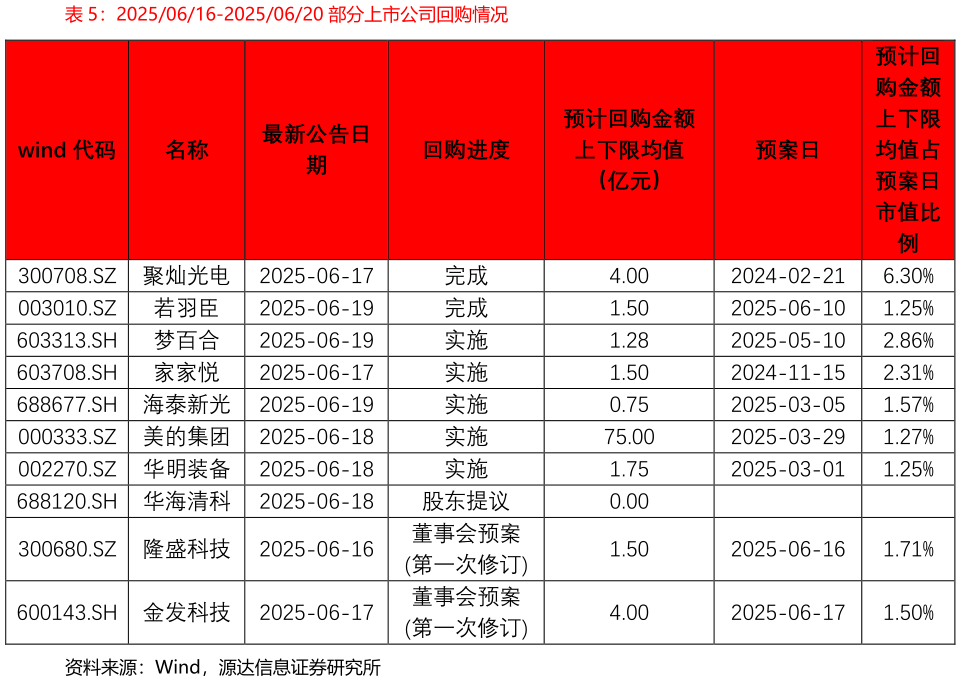 表 5：2025/06/16-2025/06/20 部分上市公司回购情况

| wind 代码 | 名称 | 最新公告日期 | 回购进度 | 预计回购金额上下限均值（亿元） | 预案日 | 预计回购金额上下限均值占预案日市值比例 |
|---|---|---|---|---|---|---|
| 300708.SZ | 聚灿光电 | 2025-06-17 | 完成 | 4.00 | 2024-02-21 | 6.30% |
| 003010.SZ | 若羽臣 | 2025-06-19 | 完成 | 1.50 | 2025-06-10 | 1.25% |
| 603313.SH | 梦百合 | 2025-06-19 | 实施 | 1.28 | 2025-05-10 | 2.86% |
| 603708.SH | 家家悦 | 2025-06-17 | 实施 | 1.50 | 2024-11-15 | 2.31% |
| 688677.SH | 海泰新光 | 2025-06-19 | 实施 | 0.75 | 2025-03-05 | 1.57% |
| 000333.SZ | 美的集团 | 2025-06-18 | 实施 | 75.00 | 2025-03-29 | 1.27% |
| 002270.SZ | 华明装备 | 2025-06-18 | 实施 | 1.75 | 2025-03-01 | 1.25% |
| 688120.SH | 华海清科 | 2025-06-18 | 股东提议 | 0.00 | | |
| 300680.SZ | 隆盛科技 | 2025-06-16 | 董事会预案(第一次修订) | 1.50 | 2025-06-16 | 1.71% |
| 600143.SH | 金发科技 | 2025-06-17 | 董事会预案(第一次修订) | 4.00 | 2025-06-17 | 1.50% |

资料来源：Wind，源达信息证券研究所